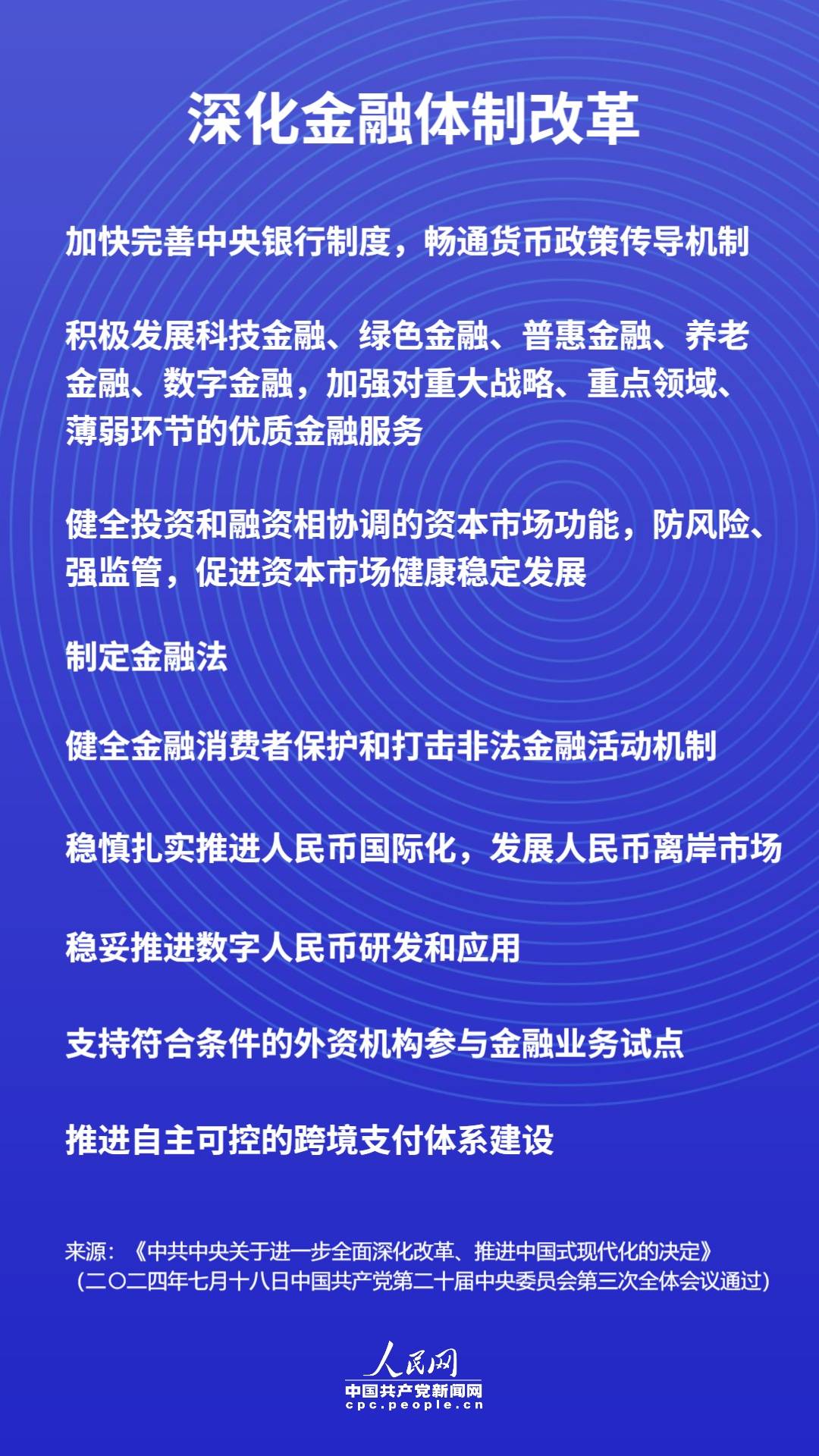 深化金融体制改革

加快完善中央银行制度，畅通货币政策传导机制

积极发展科技金融、绿色金融、普惠金融、养老金融、数字金融，加强对重大战略、重点领域、薄弱环节的优质金融服务

健全投资和融资相协调的资本市场功能，防风险、强监管，促进资本市场健康稳定发展

制定金融法

健全金融消费者保护和打击非法金融活动机制

稳慎扎实推进人民币国际化，发展人民币离岸市场

稳妥推进数字人民币研发和应用

支持符合条件的外资机构参与金融业务试点

推进自主可控的跨境支付体系建设

来源：《中共中央关于进一步全面深化改革、推进中国式现代化的决定》（二〇二四年七月十八日中国共产党第二十届中央委员会第三次全体会议通过）

人民网
中国共产党新闻网
cpc.people.cn